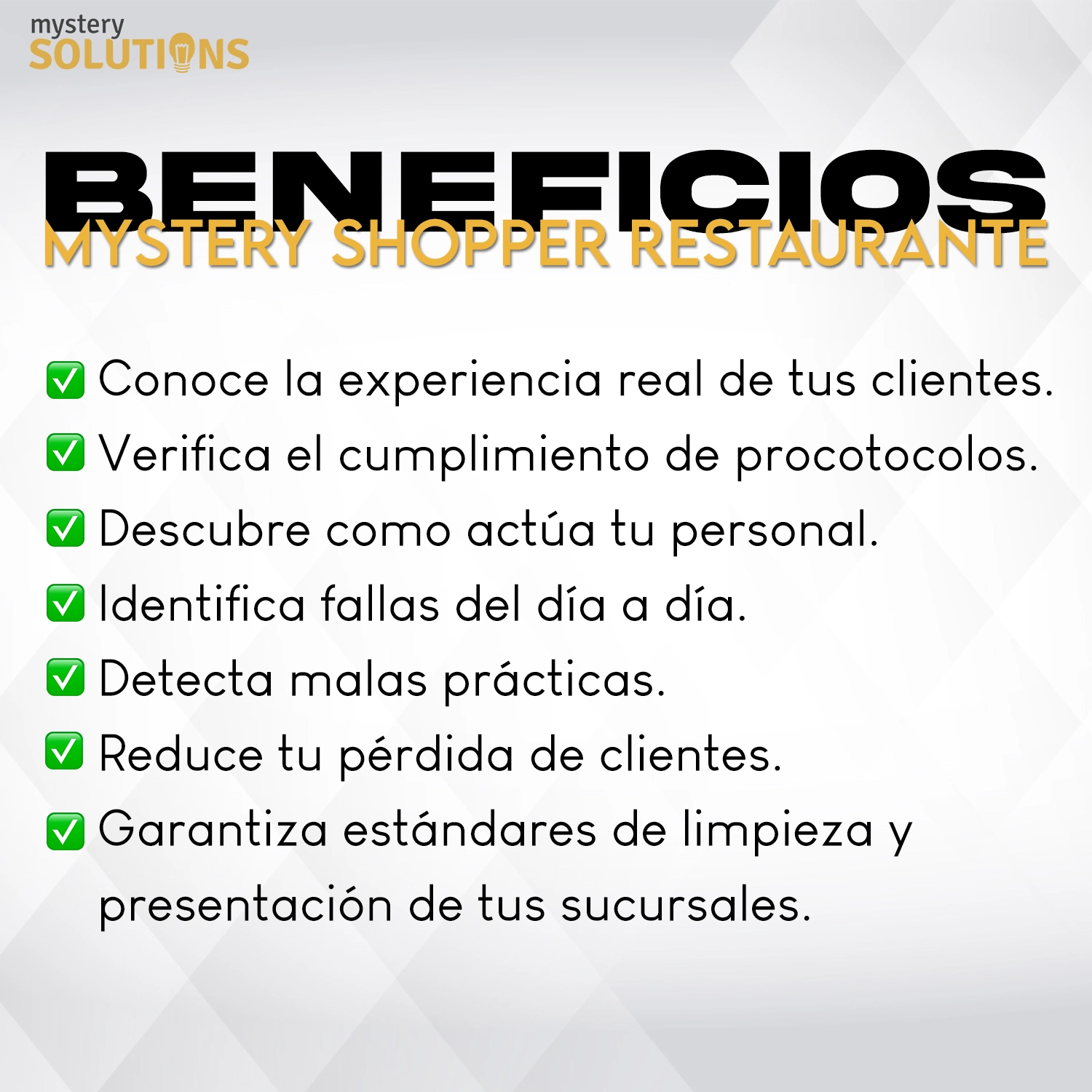 mystery
SOLUTIONS

BENEFICIOS
MYSTERY SHOPPER RESTAURANTE

✅ Conoce la experiencia real de tus clientes.
✅ Verifica el cumplimiento de procotocolos.
✅ Descubre como actúa tu personal.
✅ Identifica fallas del día a día.
✅ Detecta malas prácticas.
✅ Reduce tu pérdida de clientes.
✅ Garantiza estándares de limpieza y presentación de tus sucursales.